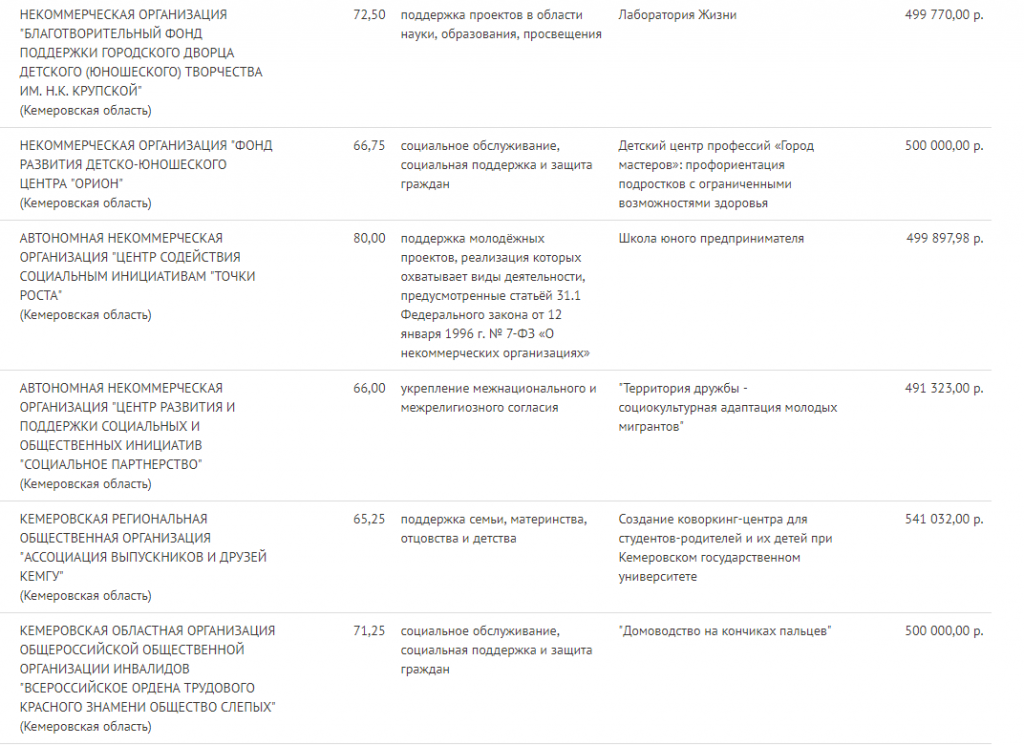 | | | | | |
|---|---|---|---|---|
| НЕКОММЕРЧЕСКАЯ ОРГАНИЗАЦИЯ "БЛАГОТВОРИТЕЛЬНЫЙ ФОНД ПОДДЕРЖКИ ГОРОДСКОГО ДВОРЦА ДЕТСКОГО (ЮНОШЕСКОГО) ТВОРЧЕСТВА ИМ. Н.К. КРУПСКОЙ" (Кемеровская область) | 72,50 | поддержка проектов в области науки, образования, просвещения | Лаборатория Жизни | 499 770,00 р. |
| НЕКОММЕРЧЕСКАЯ ОРГАНИЗАЦИЯ "ФОНД РАЗВИТИЯ ДЕТСКО-ЮНОШЕСКОГО ЦЕНТРА "ОРИОН" (Кемеровская область) | 66,75 | социальное обслуживание, социальная поддержка и защита граждан | Детский центр профессий «Город мастеров»: профориентация подростков с ограниченными возможностями здоровья | 500 000,00 р. |
| АВТОНОМНАЯ НЕКОММЕРЧЕСКАЯ ОРГАНИЗАЦИЯ "ЦЕНТР СОДЕЙСТВИЯ СОЦИАЛЬНЫМ ИНИЦИАТИВАМ "ТОЧКИ РОСТА" (Кемеровская область) | 80,00 | поддержка молодёжных проектов, реализация которых охватывает виды деятельности, предусмотренные статьёй 31.1 Федерального закона от 12 января 1996 г. № 7-ФЗ «О некоммерческих организациях» | Школа юного предпринимателя | 499 897,98 р. |
| АВТОНОМНАЯ НЕКОММЕРЧЕСКАЯ ОРГАНИЗАЦИЯ "ЦЕНТР РАЗВИТИЯ И ПОДДЕРЖКИ СОЦИАЛЬНЫХ И ОБЩЕСТВЕННЫХ ИНИЦИАТИВ "СОЦИАЛЬНОЕ ПАРТНЕРСТВО" (Кемеровская область) | 66,00 | укрепление межнационального и межрелигиозного согласия | "Территория дружбы - социокультурная адаптация молодых мигрантов" | 491 323,00 р. |
| КЕМЕРОВСКАЯ РЕГИОНАЛЬНАЯ ОБЩЕСТВЕННАЯ ОРГАНИЗАЦИЯ "АССОЦИАЦИЯ ВЫПУСКНИКОВ И ДРУЗЕЙ КЕМГУ" (Кемеровская область) | 65,25 | поддержка семьи, материнства, отцовства и детства | Создание коворкинг-центра для студентов-родителей и их детей при Кемеровском государственном университете | 541 032,00 р. |
| КЕМЕРОВСКАЯ ОБЛАСТНАЯ ОРГАНИЗАЦИЯ ОБЩЕРОССИЙСКОЙ ОБЩЕСТВЕННОЙ ОРГАНИЗАЦИИ ИНВАЛИДОВ "ВСЕРОССИЙСКОЕ ОРДЕНА ТРУДОВОГО КРАСНОГО ЗНАМЕНИ ОБЩЕСТВО СЛЕПЫХ" (Кемеровская область) | 71,25 | социальное обслуживание, социальная поддержка и защита граждан | "Домоводство на кончиках пальцев" | 500 000,00 р. |